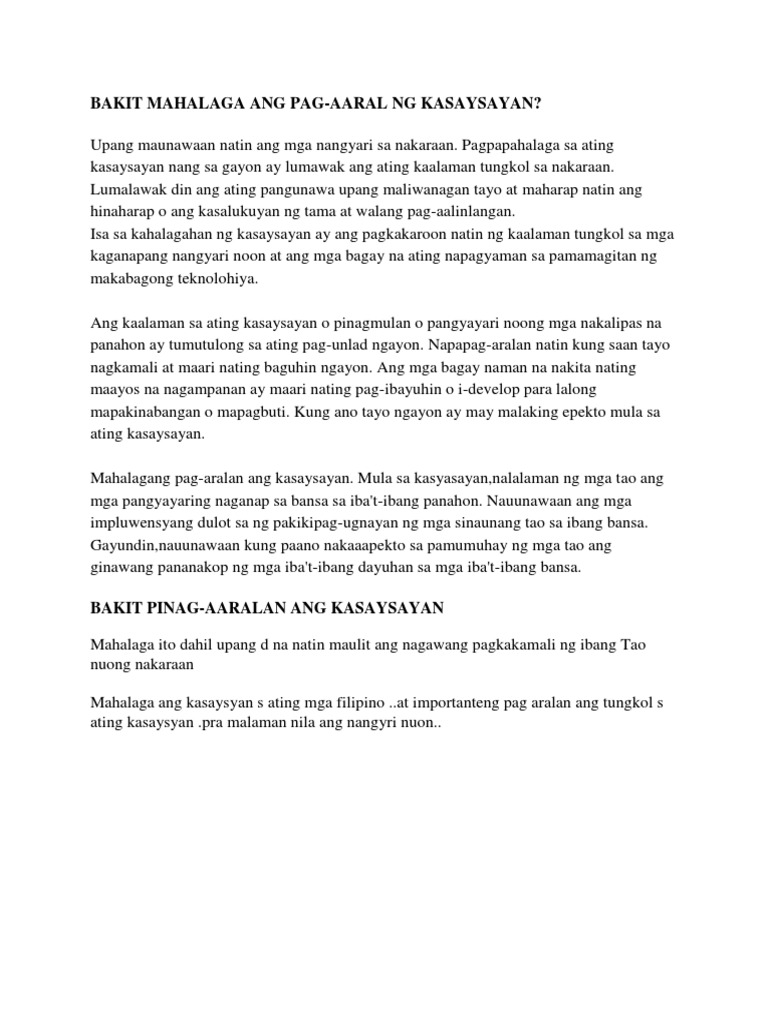 BAKIT MAHALAGA ANG PAG-AARAL NG KASAYSAYAN?

Upang maunawaan natin ang mga nangyari sa nakaraan. Pagpapahalaga sa ating kasaysayan nang sa gayon ay lumawak ang ating kaalaman tungkol sa nakaraan. Lumalawak din ang ating pangunawa upang maliwanagan tayo at maharap natin ang hinaharap o ang kasalukuyan ng tama at walang pag-aalinlangan.
Isa sa kahalagahan ng kasaysayan ay ang pagkakaroon natin ng kaalaman tungkol sa mga kaganapang nangyari noon at ang mga bagay na ating napagyaman sa pamamagitan ng makabagong teknolohiya.

Ang kaalaman sa ating kasaysayan o pinagmulan o pangyayari noong mga nakalipas na panahon ay tumutulong sa ating pag-unlad ngayon. Napapag-aralan natin kung saan tayo nagkamali at maari nating baguhin ngayon. Ang mga bagay naman na nakita nating maayos na nagampanan ay maari nating pag-ibayuhin o i-develop para lalong mapakinabangan o mapagbuti. Kung ano tayo ngayon ay may malaking epekto mula sa ating kasaysayan.

Mahalagang pag-aralan ang kasaysayan. Mula sa kasyasayan,nalalaman ng mga tao ang mga pangyayaring naganap sa bansa sa iba't-ibang panahon. Nauunawaan ang mga impluwensyang dulot sa ng pakikipag-ugnayan ng mga sinaunang tao sa ibang bansa. Gayundin,nauunawaan kung paano nakaaapekto sa pamumuhay ng mga tao ang ginawang pananakop ng mga iba't-ibang dayuhan sa mga iba't-ibang bansa.

BAKIT PINAG-AARALAN ANG KASAYSAYAN

Mahalaga ito dahil upang d na natin maulit ang nagawang pagkakamali ng ibang Tao nuong nakaraan

Mahalaga ang kasaysyan s ating mga filipino ..at importanteng pag aralan ang tungkol s ating kasaysyan .pra malaman nila ang nangyri nuon..